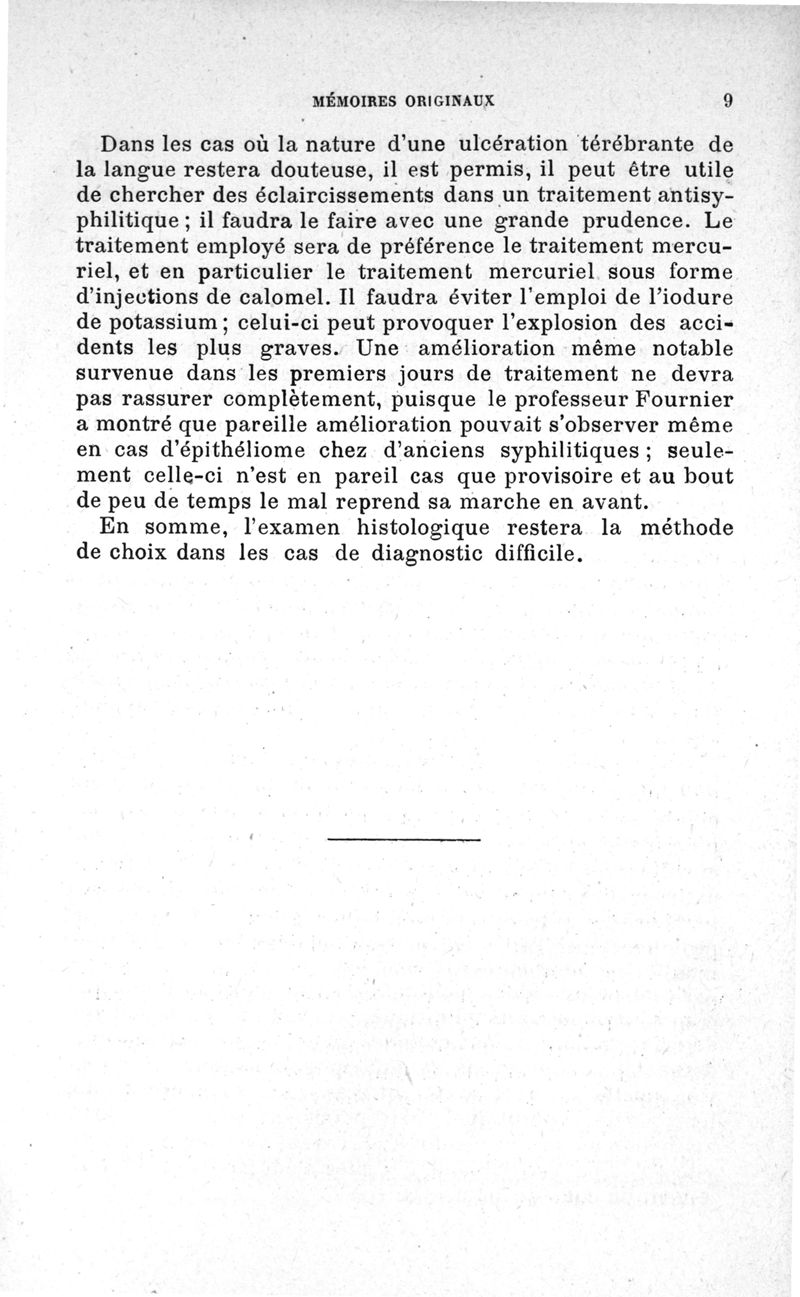 MÉMOIRES ORIGINAUX 9

Dans les cas où la nature d'une ulcération térébrante de la langue restera douteuse, il est permis, il peut être utile de chercher des éclaircissements dans un traitement antisyphilitique ; il faudra le faire avec une grande prudence. Le traitement employé sera de préférence le traitement mercuriel, et en particulier le traitement mercuriel sous forme d'injections de calomel. Il faudra éviter l'emploi de l'iodure de potassium ; celui-ci peut provoquer l'explosion des accidents les plus graves. Une amélioration même notable survenue dans les premiers jours de traitement ne devra pas rassurer complètement, puisque le professeur Fournier a montré que pareille amélioration pouvait s'observer même en cas d'épithéliome chez d'anciens syphilitiques ; seulement celle-ci n'est en pareil cas que provisoire et au bout de peu de temps le mal reprend sa marche en avant.

En somme, l'examen histologique restera la méthode de choix dans les cas de diagnostic difficile.